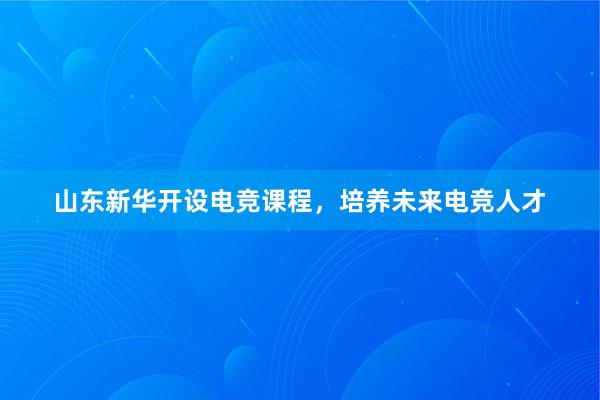 山东新华开设电竞课程，培养未来电竞人才